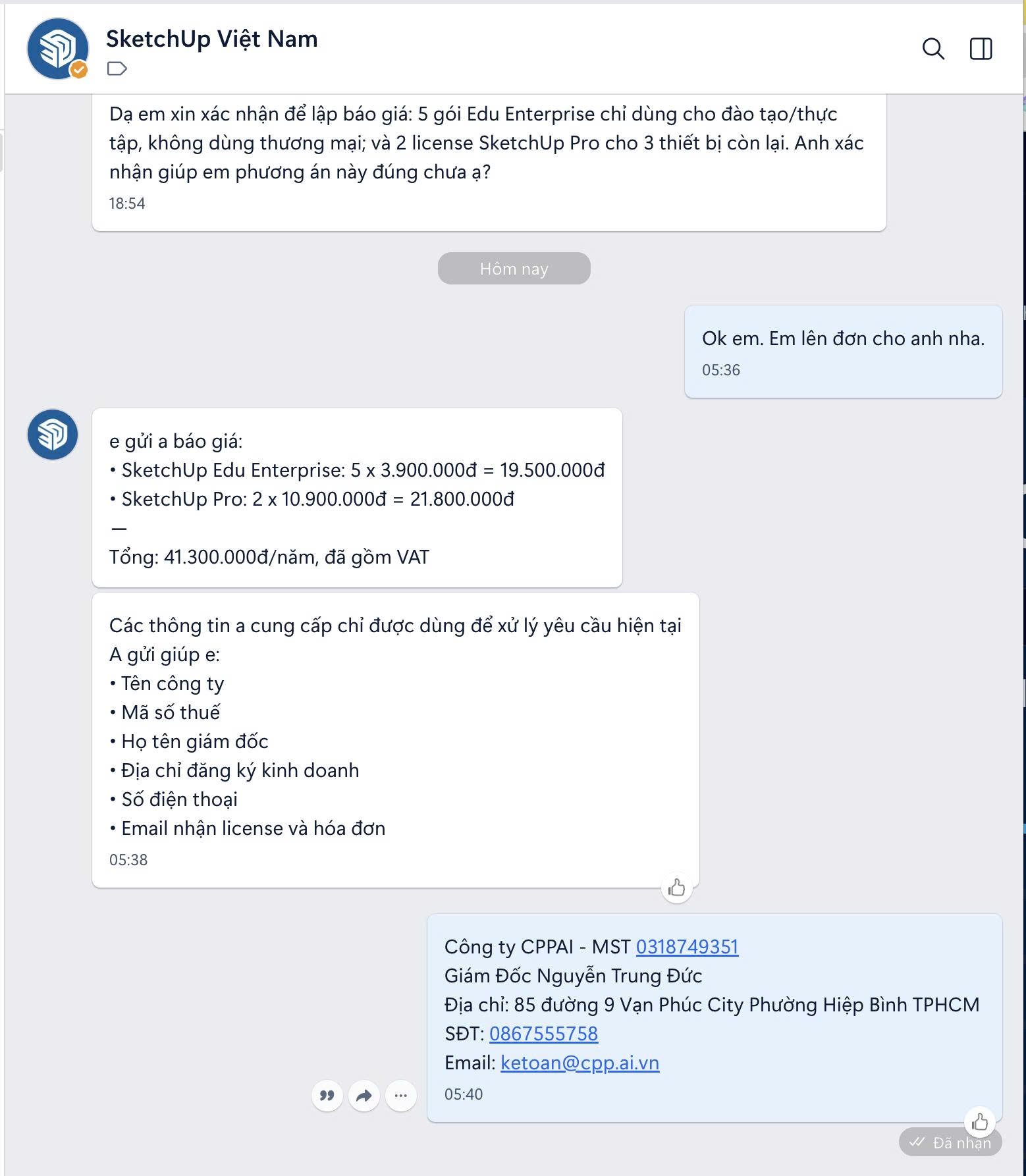 SketchUp Việt Nam

Dạ em xin xác nhận để lập báo giá: 5 gói Edu Enterprise chỉ dùng cho đào tạo/thực tập, không dùng thương mại; và 2 license SketchUp Pro cho 3 thiết bị còn lại. Anh xác nhận giúp em phương án này đúng chưa ạ?
18:54

Hôm nay

Ok em. Em lên đơn cho anh nha.
05:36

e gửi a báo giá:
• SketchUp Edu Enterprise: 5 x 3.900.000đ = 19.500.000đ
• SketchUp Pro: 2 x 10.900.000đ = 21.800.000đ
—
Tổng: 41.300.000đ/năm, đã gồm VAT

Các thông tin a cung cấp chỉ được dùng để xử lý yêu cầu hiện tại
A gửi giúp e:
• Tên công ty
• Mã số thuế
• Họ tên giám đốc
• Địa chỉ đăng ký kinh doanh
• Số điện thoại
• Email nhận license và hóa đơn
05:38

Công ty CPPAI - MST 0318749351
Giám Đốc Nguyễn Trung Đức
Địa chỉ: 85 đường 9 Vạn Phúc City Phường Hiệp Bình TPHCM
SĐT: 0867555758
Email: ketoan@cpp.ai.vn
05:40

Đã nhận